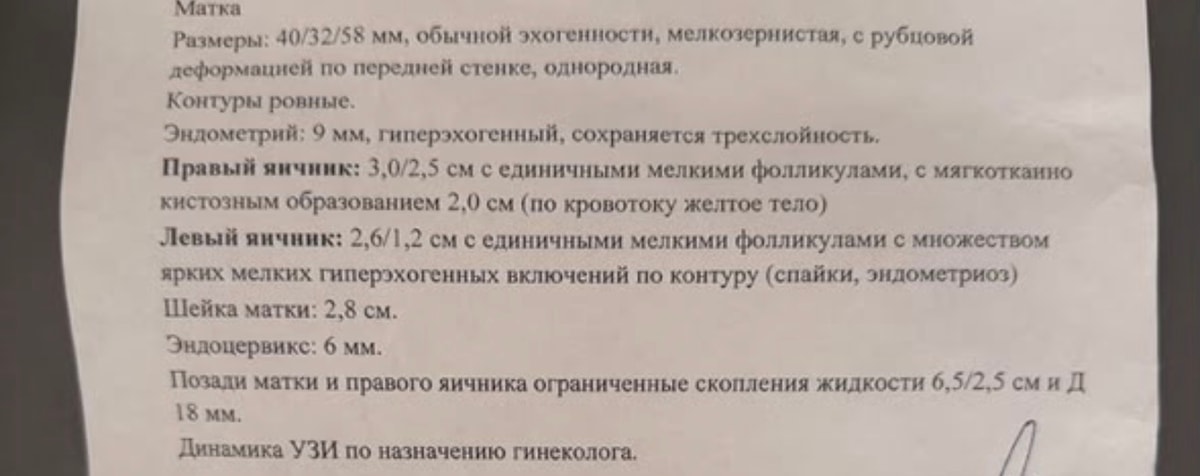 Матка

Размеры: 40/32/58 мм, обычной эхогенности, мелкозернистая, с рубцовой деформацией по передней стенке, однородная.

Контуры ровные.

Эндометрий: 9 мм, гиперэхогенный, сохраняется трехслойность.

Правый яичник: 3,0/2,5 см с единичными мелкими фолликулами, с мягкотканно кистозным образованием 2,0 см (по кровотоку желтое тело)

Левый яичник: 2,6/1,2 см с единичными мелкими фолликулами с множеством ярких мелких гиперэхогенных включений по контуру (спайки, эндометриоз)

Шейка матки: 2,8 см.

Эндоцервикс: 6 мм.

Позади матки и правого яичника ограниченные скопления жидкости 6,5/2,5 см и Д 18 мм.

Динамика УЗИ по назначению гинеколога.